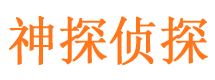 神探侦探